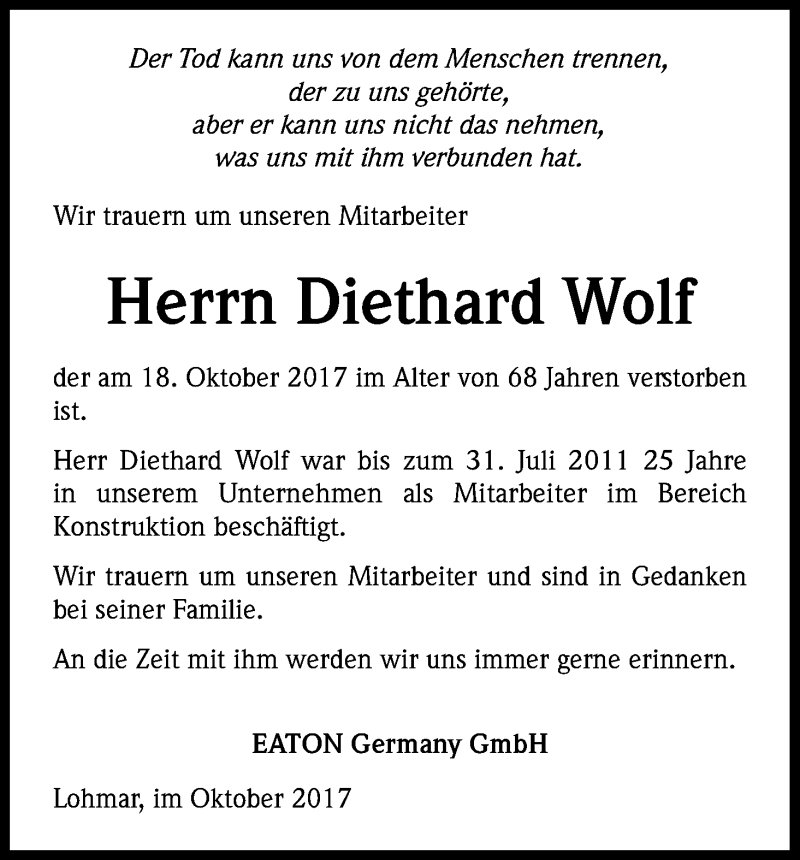 Der Tod kann uns von dem Menschen trennen,
der zu uns gehörte,
aber er kann uns nicht das nehmen,
was uns mit ihm verbunden hat.

Wir trauern um unseren Mitarbeiter

Herrn Diethard Wolf

der am 18. Oktober 2017 im Alter von 68 Jahren verstorben ist.

Herr Diethard Wolf war bis zum 31. Juli 2011 25 Jahre in unserem Unternehmen als Mitarbeiter im Bereich Konstruktion beschäftigt.

Wir trauern um unseren Mitarbeiter und sind in Gedanken bei seiner Familie.

An die Zeit mit ihm werden wir uns immer gerne erinnern.

EATON Germany GmbH

Lohmar, im Oktober 2017